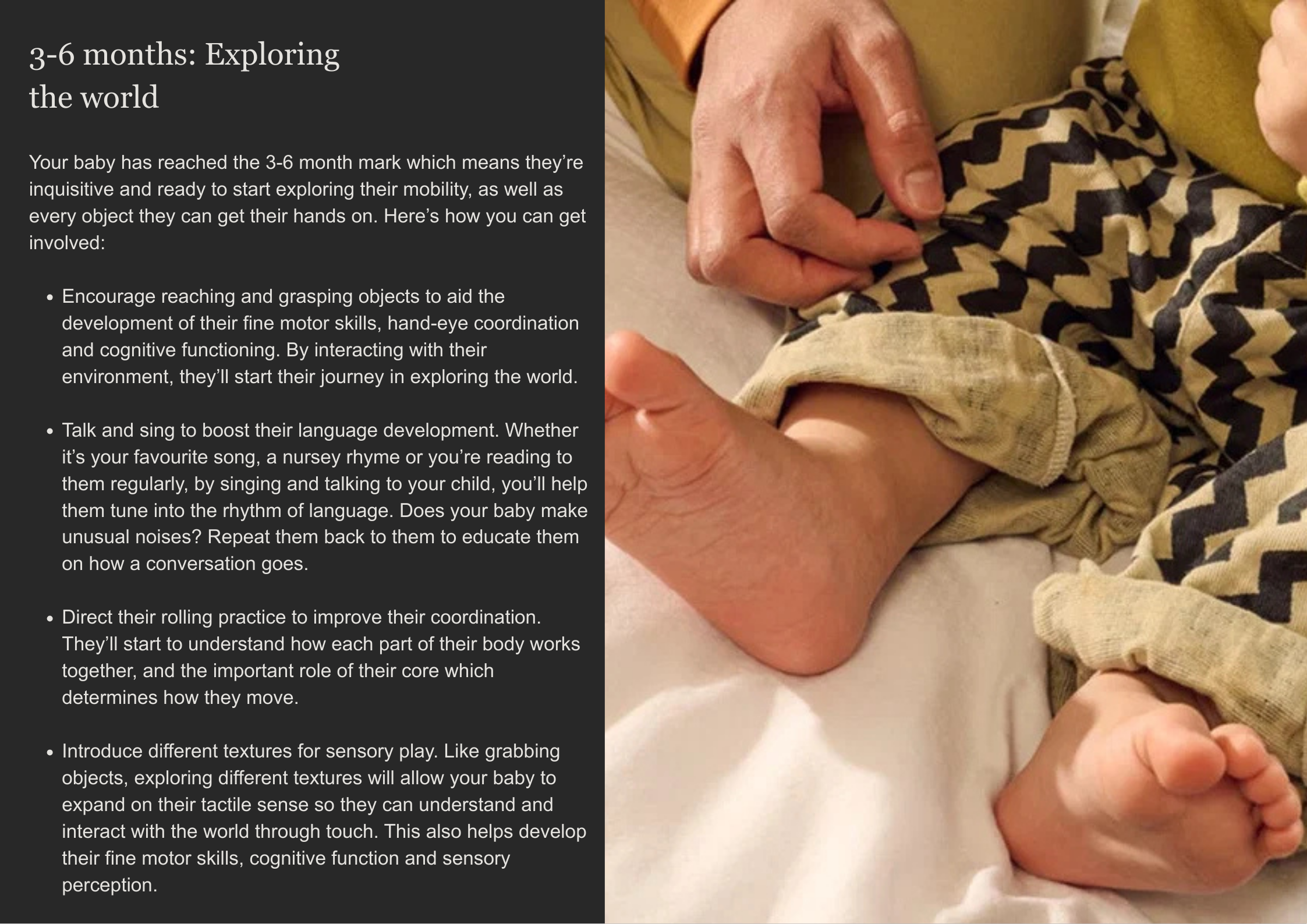 3-6 months: Exploring the world

Your baby has reached the 3-6 month mark which means they're inquisitive and ready to start exploring their mobility, as well as every object they can get their hands on. Here's how you can get involved:

• Encourage reaching and grasping objects to aid the development of their fine motor skills, hand-eye coordination and cognitive functioning. By interacting with their environment, they'll start their journey in exploring the world.

• Talk and sing to boost their language development. Whether it's your favourite song, a nursey rhyme or you're reading to them regularly, by singing and talking to your child, you'll help them tune into the rhythm of language. Does your baby make unusual noises? Repeat them back to them to educate them on how a conversation goes.

• Direct their rolling practice to improve their coordination. They'll start to understand how each part of their body works together, and the important role of their core which determines how they move.

• Introduce different textures for sensory play. Like grabbing objects, exploring different textures will allow your baby to expand on their tactile sense so they can understand and interact with the world through touch. This also helps develop their fine motor skills, cognitive function and sensory perception.